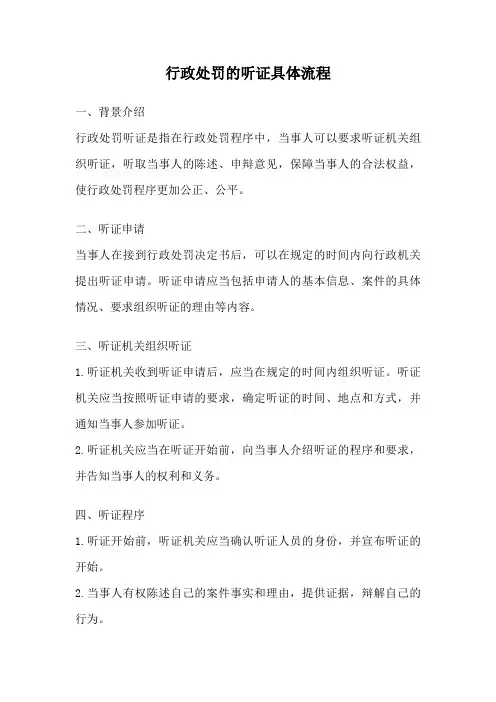 行政处罚的听证具体流程

一、背景介绍

行政处罚听证是指在行政处罚程序中，当事人可以要求听证机关组织听证，听取当事人的陈述、申辩意见，保障当事人的合法权益，使行政处罚程序更加公正、公平。

二、听证申请

当事人在接到行政处罚决定书后，可以在规定的时间内向行政机关提出听证申请。听证申请应当包括申请人的基本信息、案件的具体情况、要求组织听证的理由等内容。

三、听证机关组织听证

1.听证机关收到听证申请后，应当在规定的时间内组织听证。听证机关应当按照听证申请的要求，确定听证的时间、地点和方式，并通知当事人参加听证。

2.听证机关应当在听证开始前，向当事人介绍听证的程序和要求，并告知当事人的权利和义务。

四、听证程序

1.听证开始前，听证机关应当确认听证人员的身份，并宣布听证的开始。

2.当事人有权陈述自己的案件事实和理由，提供证据，辩解自己的行为。